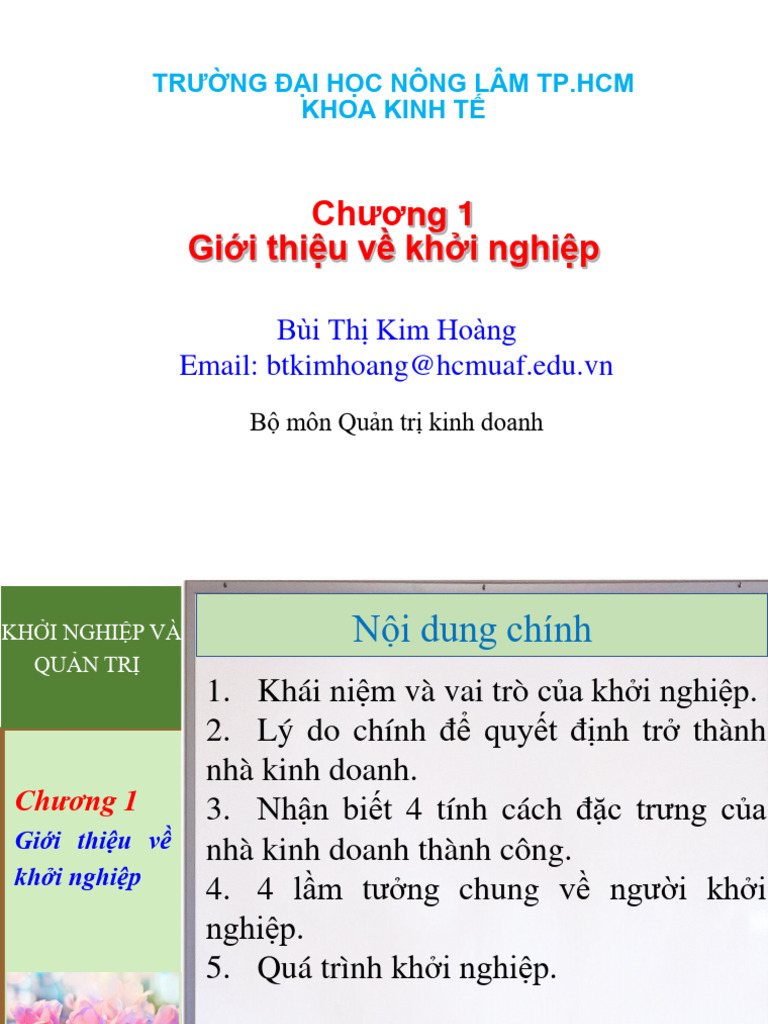 TRƯỜNG ĐẠI HỌC NÔNG LÂM TP.HCM
KHOA KINH TẾ

Chương 1
Giới thiệu về khởi nghiệp

Bùi Thị Kim Hoàng
Email: btkimhoang@hcmuaf.edu.vn

Bộ môn Quản trị kinh doanh

KHỞI NGHIỆP VÀ QUẢN TRỊ

Chương 1
Giới thiệu về khởi nghiệp

Nội dung chính

1. Khái niệm và vai trò của khởi nghiệp.
2. Lý do chính để quyết định trở thành nhà kinh doanh.
3. Nhận biết 4 tính cách đặc trưng của nhà kinh doanh thành công.
4. 4 lầm tưởng chung về người khởi nghiệp.
5. Quá trình khởi nghiệp.